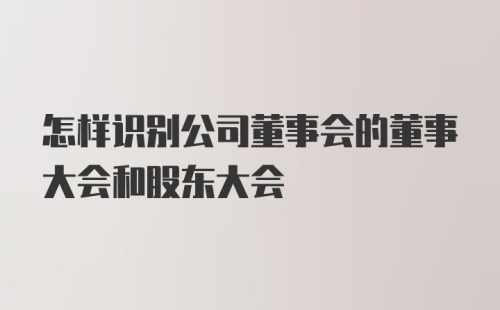 怎样识别公司董事会的董事大会和股东大会